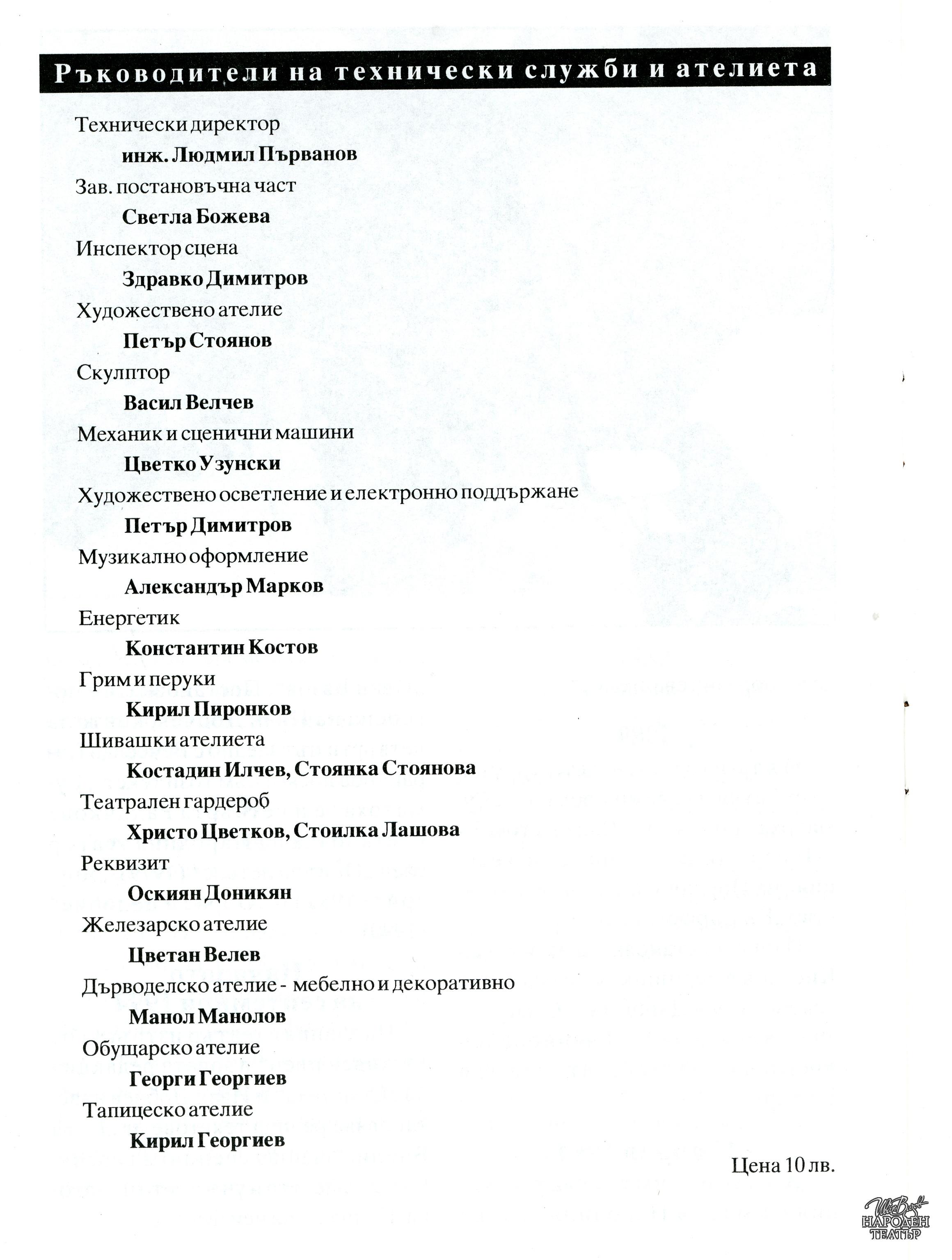 Ръководители на технически служби и ателиета

Технически директор

инж. Людмил Първанов

Зав. постановъчна част

Светла Божева

Инспектор сцена

Здравко Димитров

Художествено ателие

Петър Стоянов

Скулптор

Васил Велчев

Механик и сценични машини

Цветко Узунски

Художествено осветление и електронно поддържане

Петър Димитров

Музикално оформление

Александър Марков

Енергетик

Константин Костов

Грим и перуки

Кирил Пиронков

Шивашки ателиета

Костадин Илчев, Стоянка Стоянова

Театрален гардероб

Христо Цветков, Стоилка Лашова

Реквизит

Оскиян Доникян

Железарско ателие

Цветан Велев

Дърводелско ателие - мебелно и декоративно

Манол Манолов

Обущарско ателие

Георги Георгиев

Тапицеско ателие

Кирил Георгиев

Цена 10 лв.

Иван Вазов
НАРОДЕН ТЕАТЪР